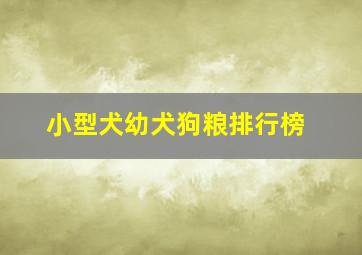 小型犬幼犬狗粮排行榜